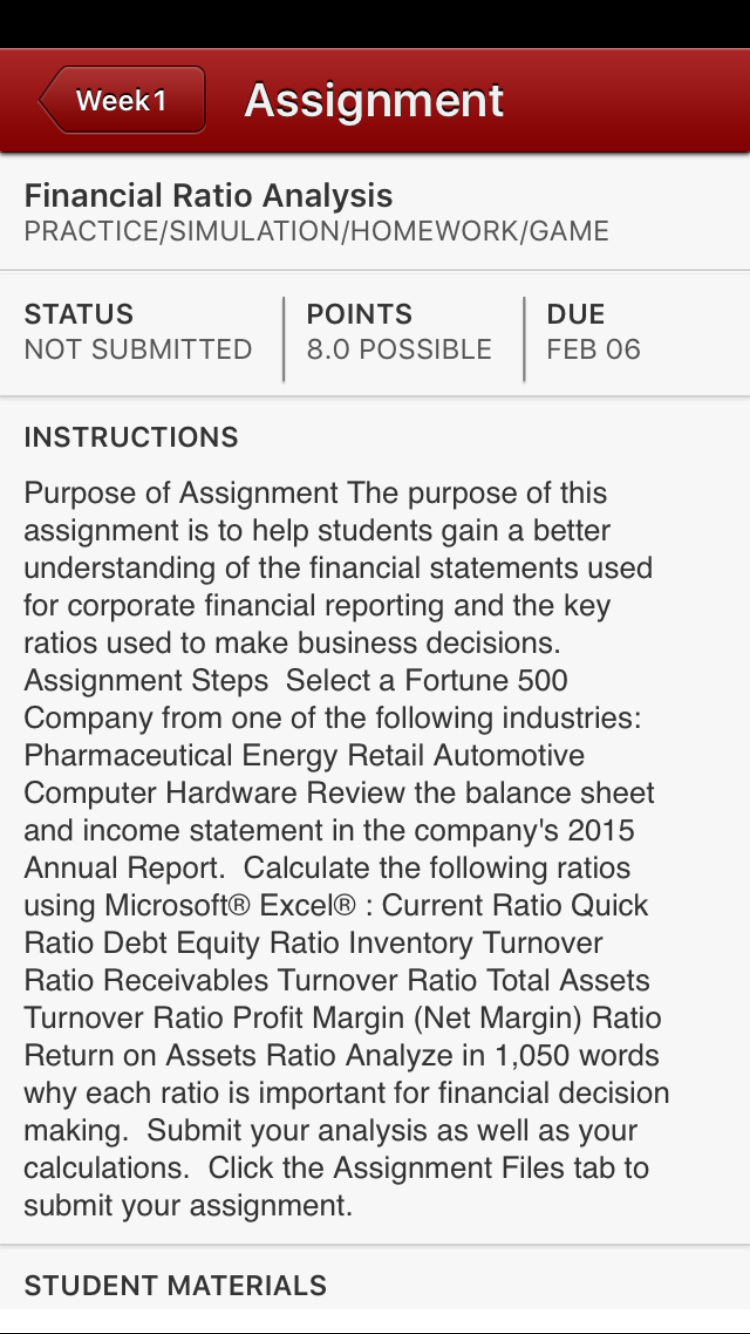 Week1

Assignment

Financial Ratio Analysis
PRACTICE/SIMULATION/HOMEWORK/GAME

STATUS
NOT SUBMITTED

POINTS
8.0 POSSIBLE

DUE
FEB 06

INSTRUCTIONS

Purpose of Assignment The purpose of this assignment is to help students gain a better understanding of the financial statements used for corporate financial reporting and the key ratios used to make business decisions. Assignment Steps Select a Fortune 500 Company from one of the following industries: Pharmaceutical Energy Retail Automotive Computer Hardware Review the balance sheet and income statement in the company's 2015 Annual Report. Calculate the following ratios using Microsoft® Excel® : Current Ratio Quick Ratio Debt Equity Ratio Inventory Turnover Ratio Receivables Turnover Ratio Total Assets Turnover Ratio Profit Margin (Net Margin) Ratio Return on Assets Ratio Analyze in 1,050 words why each ratio is important for financial decision making. Submit your analysis as well as your calculations. Click the Assignment Files tab to submit your assignment.

STUDENT MATERIALS